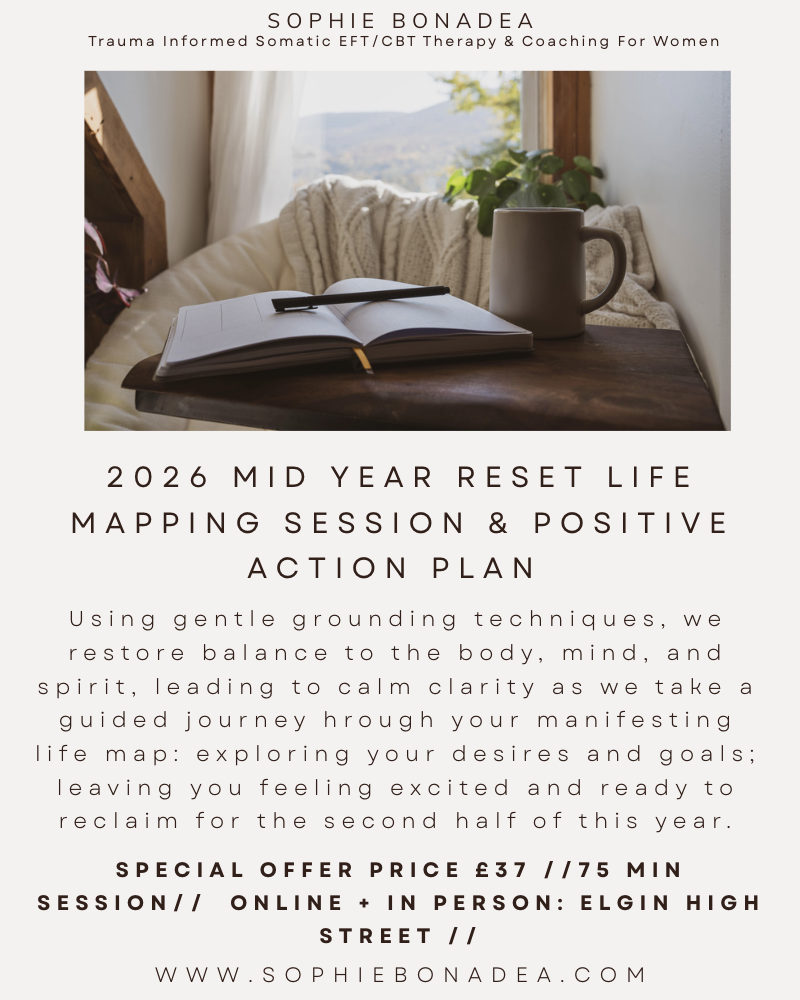 SOPHIE BONADEA
Trauma Informed Somatic EFT/CBT Therapy & Coaching For Women

2026 MID YEAR RESET LIFE MAPPING SESSION & POSITIVE ACTION PLAN

Using gentle grounding techniques, we restore balance to the body, mind, and spirit, leading to calm clarity as we take a guided journey hrough your manifesting life map: exploring your desires and goals; leaving you feeling excited and ready to reclaim for the second half of this year.

SPECIAL OFFER PRICE £37 //75 MIN SESSION// ONLINE + IN PERSON: ELGIN HIGH STREET //

WWW.SOPHIEBONADEA.COM